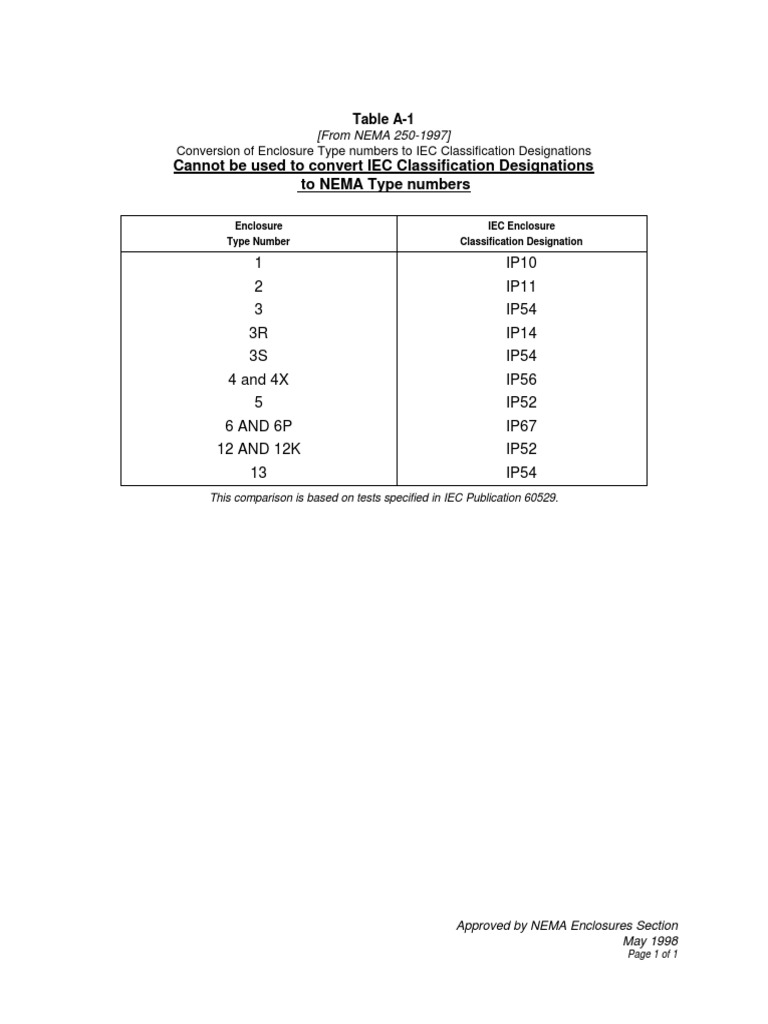 Table A-1
[From NEMA 250-1997]
Conversion of Enclosure Type numbers to IEC Classification Designations
Cannot be used to convert IEC Classification Designations to NEMA Type numbers

| Enclosure Type Number | IEC Enclosure Classification Designation |
|---|---|
| 1 | IP10 |
| 2 | IP11 |
| 3 | IP54 |
| 3R | IP14 |
| 3S | IP54 |
| 4 and 4X | IP56 |
| 5 | IP52 |
| 6 AND 6P | IP67 |
| 12 AND 12K | IP52 |
| 13 | IP54 |

This comparison is based on tests specified in IEC Publication 60529.

Approved by NEMA Enclosures Section
May 1998
Page 1 of 1